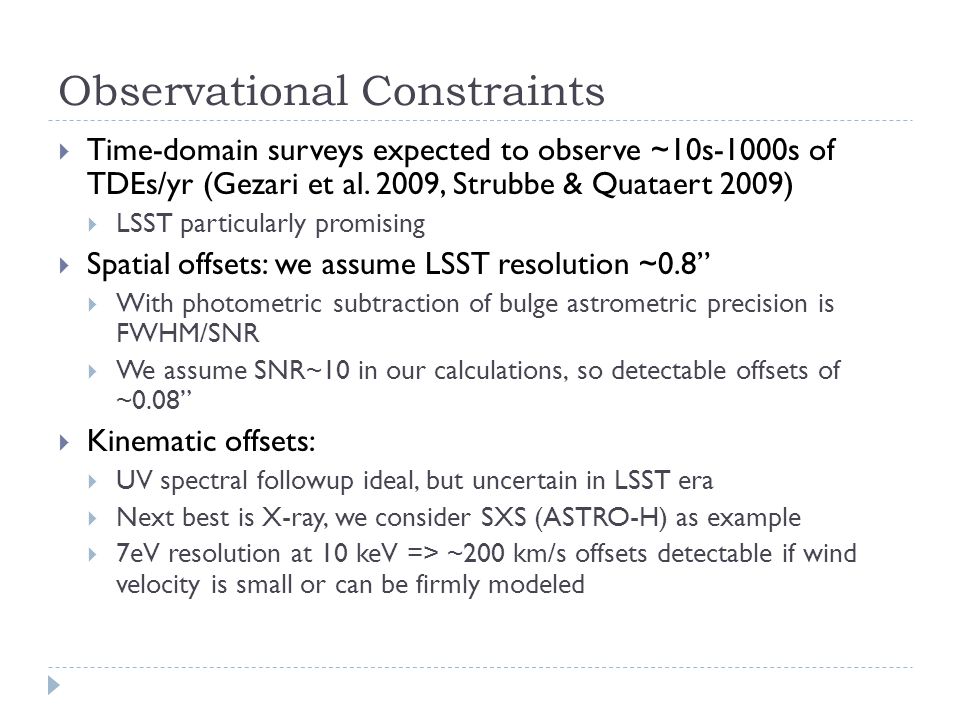 Observational Constraints

Time-domain surveys expected to observe ~10s-1000s of TDEs/yr (Gezari et al. 2009, Strubbe & Quataert 2009)

LSST particularly promising

Spatial offsets: we assume LSST resolution ~0.8”

With photometric subtraction of bulge astrometric precision is FWHM/SNR

We assume SNR~10 in our calculations, so detectable offsets of ~0.08”

Kinematic offsets:

UV spectral followup ideal, but uncertain in LSST era

Next best is X-ray, we consider SXS (ASTRO-H) as example

7eV resolution at 10 keV => ~200 km/s offsets detectable if wind velocity is small or can be firmly modeled